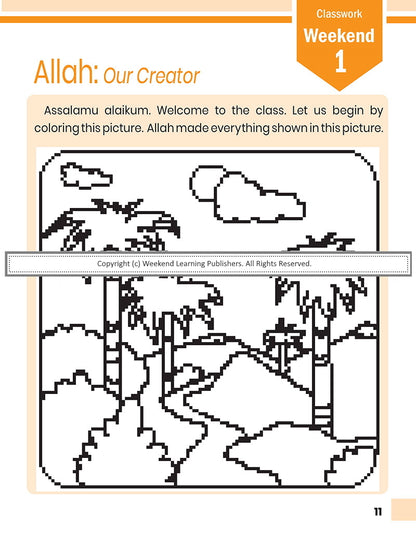 Classwork
Weekend
1

Allah: Our Creator

Assalamu alaikum. Welcome to the class. Let us begin by coloring this picture. Allah made everything shown in this picture.

Copyright (c) Weekend Learning Publishers. All Rights Reserved.

11